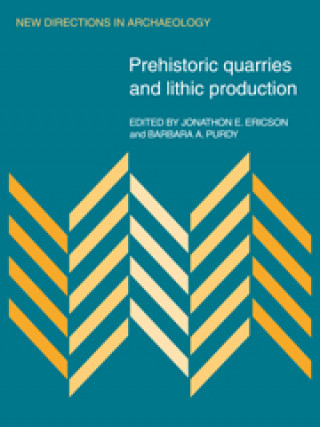 NEW DIRECTIONS IN ARCHAEOLOGY

Prehistoric quarries and lithic production

EDITED BY JONATHON E. ERICSON and BARBARA A. PURDY